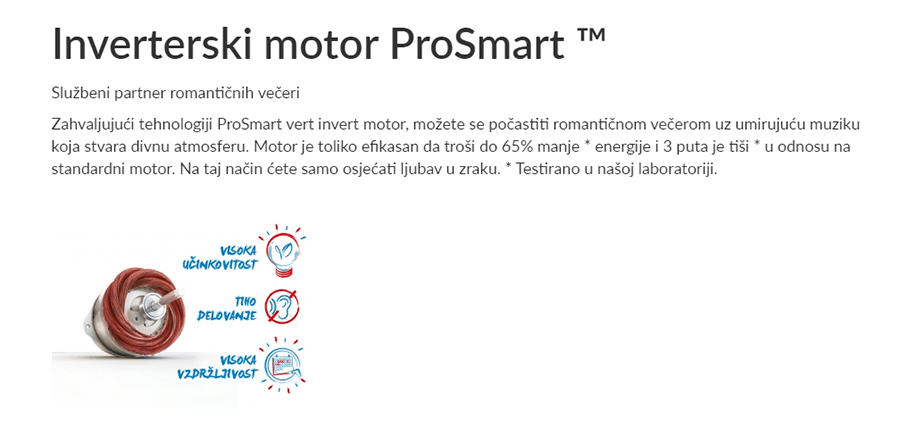 Inverterski motor ProSmart ™

Službeni partner romantičnih večeri

Zahvaljujući tehnologiji ProSmart vert invert motor, možete se počastiti romantičnom večerom uz umirujuću muziku koja stvara divnu atmosferu. Motor je toliko efikasan da troši do 65% manje * energije i 3 puta je tiši * u odnosu na standardni motor. Na taj način ćete samo osjećati ljubav u zraku. * Testirano u našoj laboratoriji.

VISOKA
UČINKOVITOST

TIHO
DELOVANJE

VISOKA
VZDRŽLJIVOST